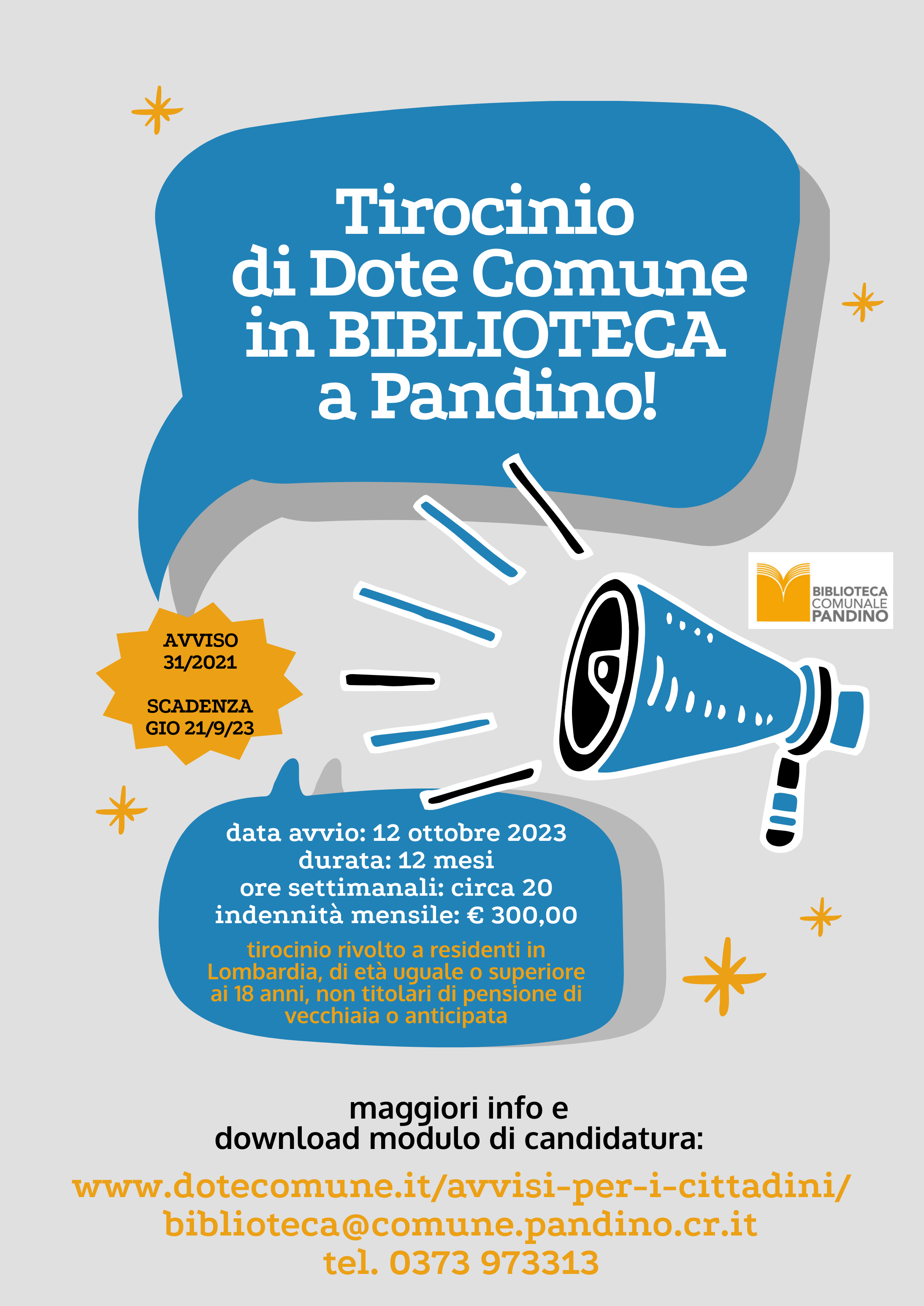 Tirocinio
di Dote Comune
in BIBLIOTECA
a Pandino!

BIBLIOTECA
COMUNALE
PANDINO

AVVISO
31/2021

SCADENZA
GIO 21/9/23

data avvio: 12 ottobre 2023
durata: 12 mesi
ore settimanali: circa 20
indennità mensile: € 300,00

tirocinio rivolto a residenti in Lombardia, di età uguale o superiore ai 18 anni, non titolari di pensione di vecchiaia o anticipata

maggiori info e
download modulo di candidatura:

www.dotecomune.it/avvisi-per-i-cittadini/
biblioteca@comune.pandino.cr.it
tel. 0373 973313